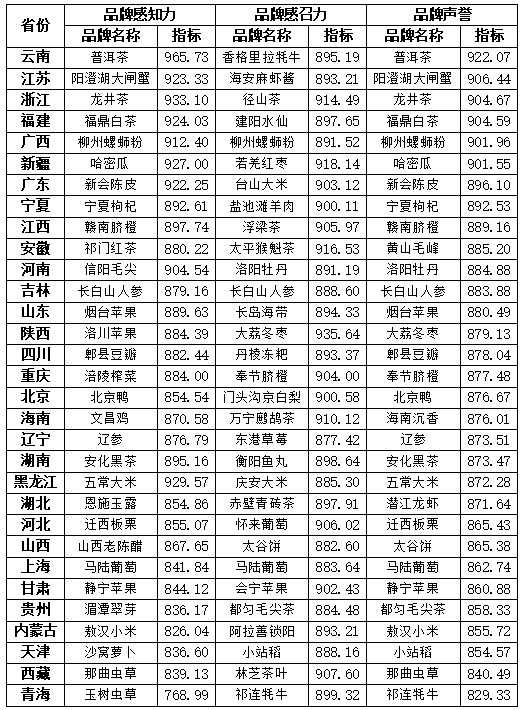 | 省份 | 品牌感知力 | | 品牌感召力 | | 品牌声誉 | |
|---|---|---|---|---|---|---|
| | 品牌名称 | 指标 | 品牌名称 | 指标 | 品牌名称 | 指标 |
| 云南 | 普洱茶 | 965.73 | 香格里拉牦牛 | 895.19 | 普洱茶 | 922.07 |
| 江苏 | 阳澄湖大闸蟹 | 923.33 | 海安麻虾酱 | 893.21 | 阳澄湖大闸蟹 | 906.44 |
| 浙江 | 龙井茶 | 933.10 | 径山茶 | 914.49 | 龙井茶 | 904.67 |
| 福建 | 福鼎白茶 | 924.03 | 建阳水仙 | 897.65 | 福鼎白茶 | 904.59 |
| 广西 | 柳州螺蛳粉 | 912.40 | 柳州螺蛳粉 | 891.52 | 柳州螺蛳粉 | 901.96 |
| 新疆 | 哈密瓜 | 927.00 | 若羌红枣 | 918.14 | 哈密瓜 | 901.55 |
| 广东 | 新会陈皮 | 922.25 | 台山大米 | 903.12 | 新会陈皮 | 896.10 |
| 宁夏 | 宁夏枸杞 | 892.61 | 盐池滩羊肉 | 900.11 | 宁夏枸杞 | 892.53 |
| 江西 | 赣南脐橙 | 897.74 | 浮梁茶 | 905.97 | 赣南脐橙 | 889.16 |
| 安徽 | 祁门红茶 | 880.22 | 太平猴魁茶 | 916.53 | 黄山毛峰 | 885.20 |
| 河南 | 信阳毛尖 | 904.54 | 洛阳牡丹 | 891.19 | 洛阳牡丹 | 884.88 |
| 吉林 | 长白山人参 | 879.16 | 长白山人参 | 888.60 | 长白山人参 | 883.88 |
| 山东 | 烟台苹果 | 889.63 | 长岛海带 | 894.33 | 烟台苹果 | 880.49 |
| 陕西 | 洛川苹果 | 884.39 | 大荔冬枣 | 935.64 | 大荔冬枣 | 879.13 |
| 四川 | 郫县豆瓣 | 882.44 | 丹棱冻粑 | 893.37 | 郫县豆瓣 | 878.04 |
| 重庆 | 涪陵榨菜 | 884.00 | 奉节脐橙 | 904.00 | 奉节脐橙 | 877.48 |
| 北京 | 北京鸭 | 854.54 | 门头沟京白梨 | 900.58 | 北京鸭 | 876.67 |
| 海南 | 文昌鸡 | 870.58 | 万宁鹧鸪茶 | 910.12 | 海南沉香 | 876.01 |
| 辽宁 | 辽参 | 876.79 | 东港草莓 | 877.42 | 辽参 | 873.51 |
| 湖南 | 安化黑茶 | 895.16 | 衡阳鱼丸 | 898.64 | 安化黑茶 | 873.47 |
| 黑龙江 | 五常大米 | 929.57 | 庆安大米 | 885.30 | 五常大米 | 872.28 |
| 湖北 | 恩施玉露 | 854.86 | 赤壁青砖茶 | 897.91 | 潜江龙虾 | 871.64 |
| 河北 | 迁西板栗 | 855.07 | 怀来葡萄 | 906.02 | 迁西板栗 | 865.43 |
| 山西 | 山西老陈醋 | 867.65 | 太谷饼 | 882.60 | 太谷饼 | 865.38 |
| 上海 | 马陆葡萄 | 841.84 | 马陆葡萄 | 883.64 | 马陆葡萄 | 862.74 |
| 甘肃 | 静宁苹果 | 844.12 | 会宁苹果 | 902.43 | 静宁苹果 | 860.88 |
| 贵州 | 湄潭翠芽 | 836.17 | 都匀毛尖茶 | 884.48 | 都匀毛尖茶 | 858.33 |
| 内蒙古 | 敖汉小米 | 826.04 | 阿拉善锁阳 | 893.21 | 敖汉小米 | 855.72 |
| 天津 | 沙窝萝卜 | 836.60 | 小站稻 | 888.16 | 小站稻 | 854.57 |
| 西藏 | 那曲虫草 | 839.13 | 林芝茶叶 | 907.60 | 那曲虫草 | 840.49 |
| 青海 | 玉树虫草 | 768.99 | 祁连牦牛 | 899.32 | 祁连牦牛 | 829.33 |